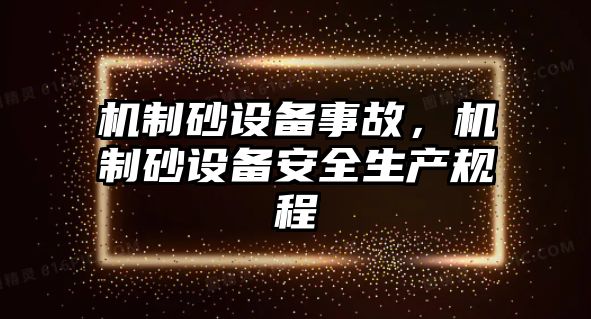 机制砂设备事故，机制砂设备安全生产规程